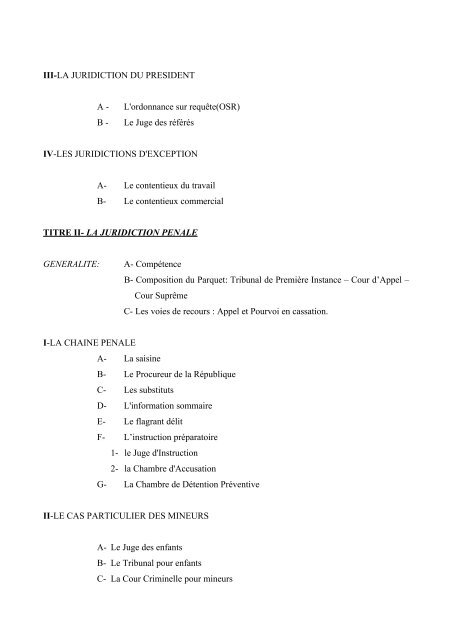 III-LA JURIDICTION DU PRESIDENT

A - L'ordonnance sur requête(OSR)
B - Le Juge des référés

IV-LES JURIDICTIONS D'EXCEPTION

A- Le contentieux du travail
B- Le contentieux commercial

TITRE II- LA JURIDICTION PENALE

GENERALITE: A- Compétence
B- Composition du Parquet: Tribunal de Première Instance – Cour d'Appel – Cour Suprême
C- Les voies de recours : Appel et Pourvoi en cassation.

I-LA CHAINE PENALE
A- La saisine
B- Le Procureur de la République
C- Les substituts
D- L'information sommaire
E- Le flagrant délit
F- L'instruction préparatoire
1- le Juge d'Instruction
2- la Chambre d'Accusation
G- La Chambre de Détention Préventive

II-LE CAS PARTICULIER DES MINEURS

A- Le Juge des enfants
B- Le Tribunal pour enfants
C- La Cour Criminelle pour mineurs